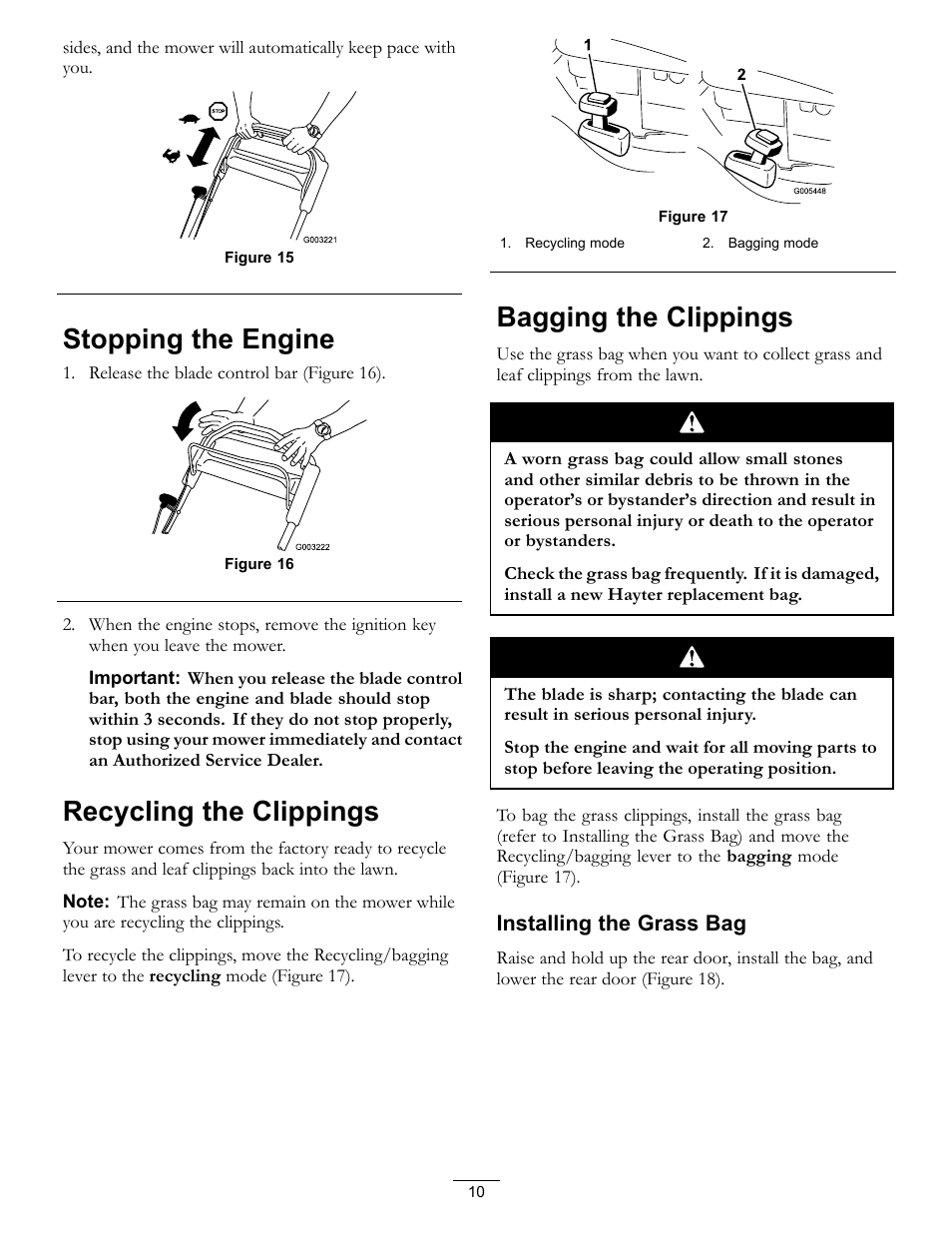 sides, and the mower will automatically keep pace with you.

STOP

G003221

Figure 15

Stopping the Engine

1. Release the blade control bar (Figure 16).

G003222

Figure 16

2. When the engine stops, remove the ignition key when you leave the mower.

Important: When you release the blade control bar, both the engine and blade should stop within 3 seconds. If they do not stop properly, stop using your mower immediately and contact an Authorized Service Dealer.

Recycling the Clippings

Your mower comes from the factory ready to recycle the grass and leaf clippings back into the lawn.

Note: The grass bag may remain on the mower while you are recycling the clippings.

To recycle the clippings, move the Recycling/bagging lever to the recycling mode (Figure 17).

1

2

G005448

Figure 17

1. Recycling mode
2. Bagging mode

Bagging the Clippings

Use the grass bag when you want to collect grass and leaf clippings from the lawn.

A worn grass bag could allow small stones and other similar debris to be thrown in the operator's or bystander's direction and result in serious personal injury or death to the operator or bystanders.

Check the grass bag frequently. If it is damaged, install a new Hayter replacement bag.

The blade is sharp; contacting the blade can result in serious personal injury.

Stop the engine and wait for all moving parts to stop before leaving the operating position.

To bag the grass clippings, install the grass bag (refer to Installing the Grass Bag) and move the Recycling/bagging lever to the bagging mode (Figure 17).

Installing the Grass Bag

Raise and hold up the rear door, install the bag, and lower the rear door (Figure 18).

10